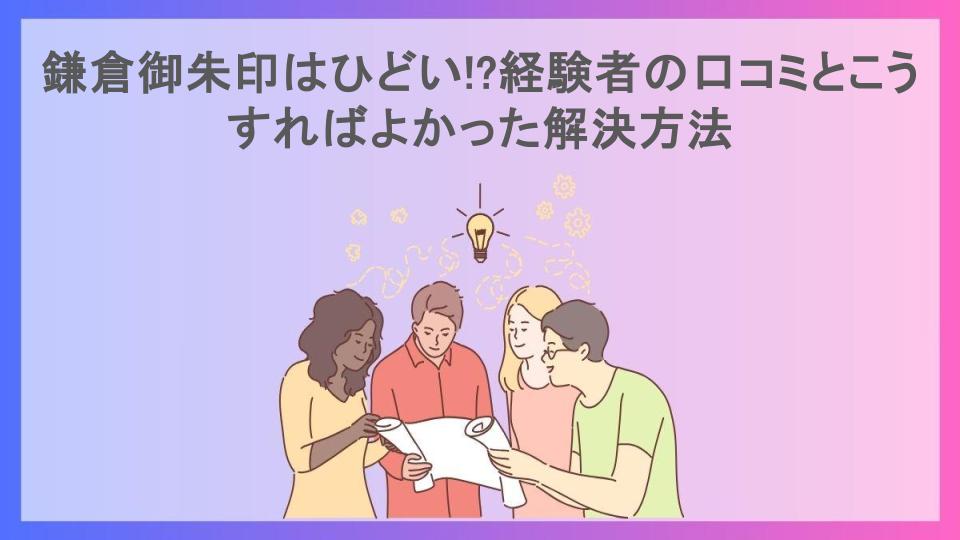 鎌倉御朱印はひどい!?経験者の口コミとこうすればよかった解決方法